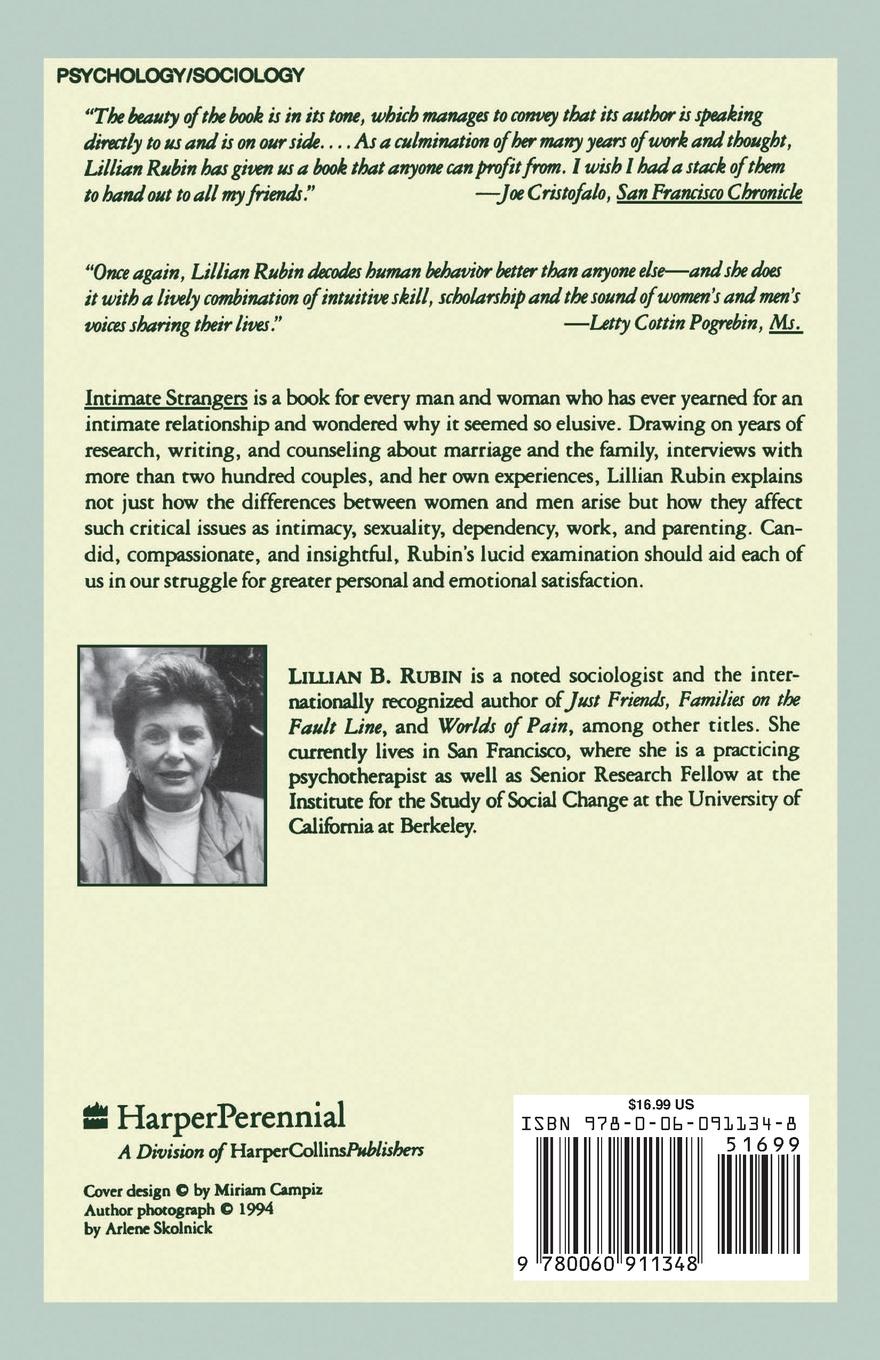 PSYCHOLOGY/SOCIOLOGY

"The beauty of the book is in its tone, which manages to convey that its author is speaking directly to us and is on our side. . . . As a culmination of her many years of work and thought, Lillian Rubin has given us a book that anyone can profit from. I wish I had a stack of them to hand out to all my friends." —Joe Cristofalo, San Francisco Chronicle

"Once again, Lillian Rubin decodes human behavior better than anyone else—and she does it with a lively combination of intuitive skill, scholarship and the sound of women's and men's voices sharing their lives." —Letty Cottin Pogrebin, Ms.

Intimate Strangers is a book for every man and woman who has ever yearned for an intimate relationship and wondered why it seemed so elusive. Drawing on years of research, writing, and counseling about marriage and the family, interviews with more than two hundred couples, and her own experiences, Lillian Rubin explains not just how the differences between women and men arise but how they affect such critical issues as intimacy, sexuality, dependency, work, and parenting. Candid, compassionate, and insightful, Rubin's lucid examination should aid each of us in our struggle for greater personal and emotional satisfaction.

LILLIAN B. RUBIN is a noted sociologist and the internationally recognized author of Just Friends, Families on the Fault Line, and Worlds of Pain, among other titles. She currently lives in San Francisco, where she is a practicing psychotherapist as well as Senior Research Fellow at the Institute for the Study of Social Change at the University of California at Berkeley.

HarperPerennial
A Division of HarperCollinsPublishers

Cover design © by Miriam Campiz
Author photograph © 1994 by Arlene Skolnick

$16.99 US
ISBN 978-0-06-091134-8
51699
9 780060 911348